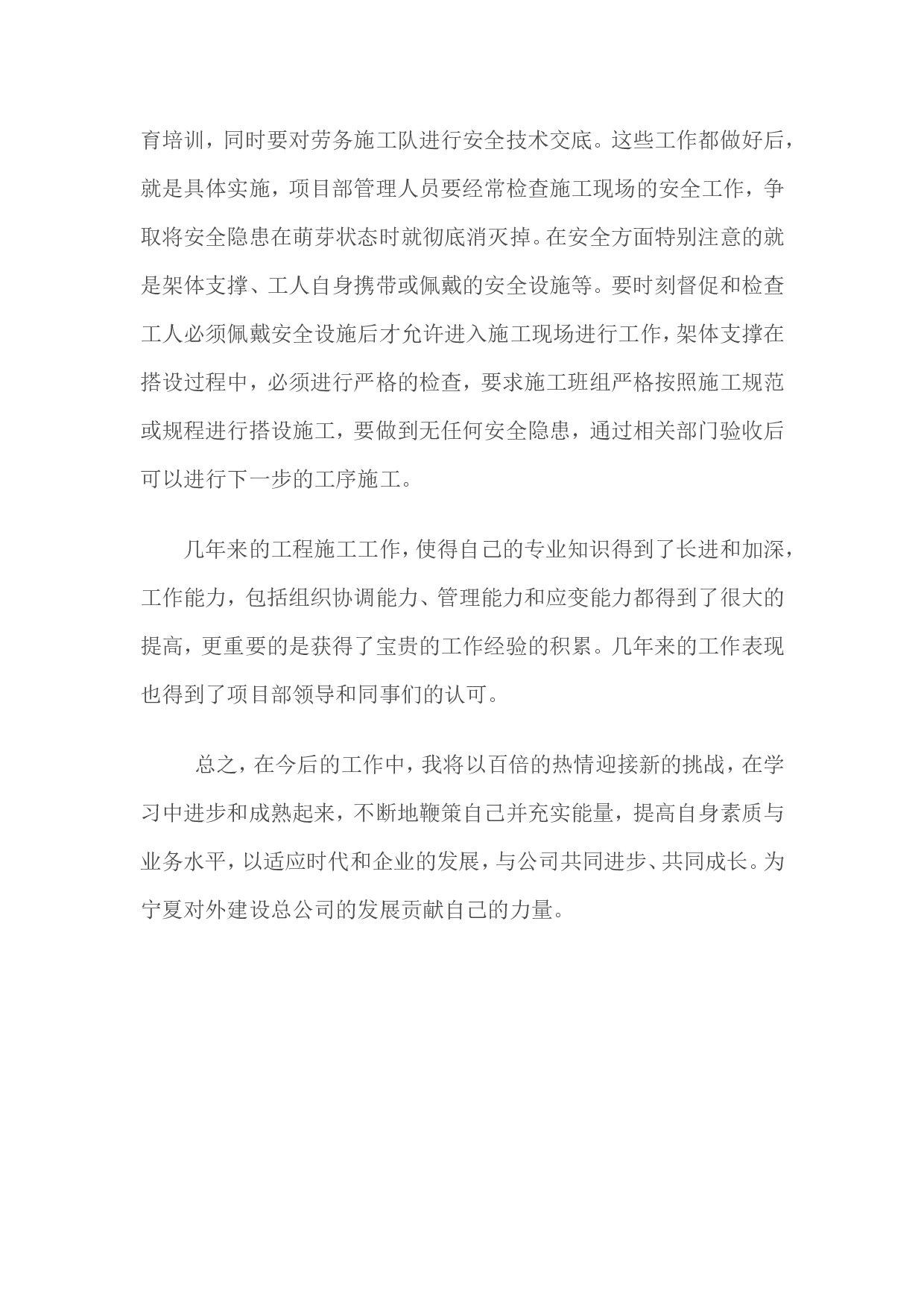 育培训，同时要对劳务施工队进行安全技术交底。这些工作都做好后，就是具体实施，项目部管理人员要经常检查施工现场的安全工作，争取将安全隐患在萌芽状态时就彻底消灭掉。在安全方面特别注意的就是架体支撑、工人自身携带或佩戴的安全设施等。要时刻督促和检查工人必须佩戴安全设施后才允许进入施工现场进行工作，架体支撑在搭设过程中，必须进行严格的检查，要求施工班组严格按照施工规范或规程进行搭设施工，要做到无任何安全隐患，通过相关部门验收后可以进行下一步的工序施工。

几年来的工程施工工作，使得自己的专业知识得到了长进和加深，工作能力，包括组织协调能力、管理能力和应变能力都得到了很大的提高，更重要的是获得了宝贵的工作经验的积累。几年来的工作表现也得到了项目部领导和同事们的认可。

总之，在今后的工作中，我将以百倍的热情迎接新的挑战，在学习中进步和成熟起来，不断地鞭策自己并充实能量，提高自身素质与业务水平，以适应时代和企业的发展，与公司共同进步、共同成长。为宁夏对外建设总公司的发展贡献自己的力量。